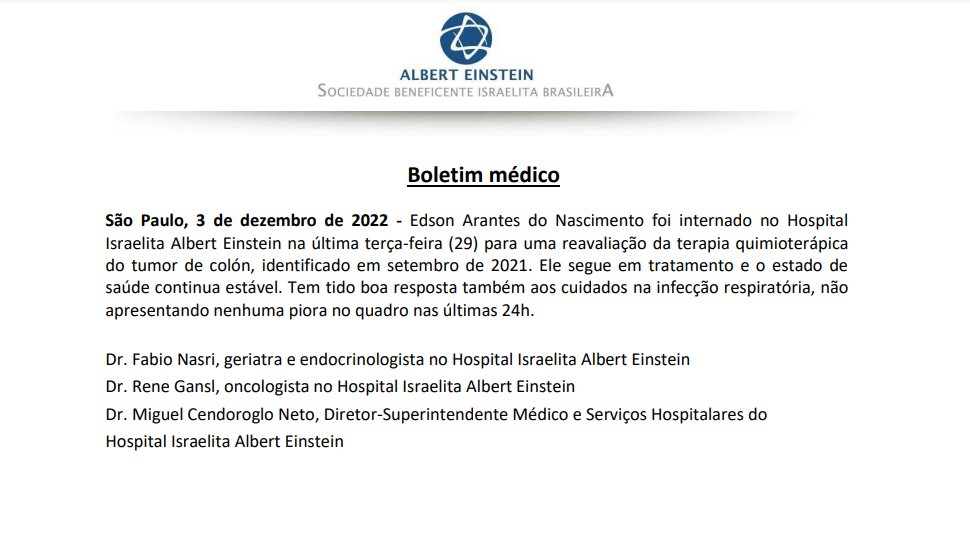 ALBERT EINSTEIN
SOCIEDADE BENEFICENTE ISRAELITA BRASILEIRA

Boletim médico

São Paulo, 3 de dezembro de 2022 - Edson Arantes do Nascimento foi internado no Hospital Israelita Albert Einstein na última terça-feira (29) para uma reavaliação da terapia quimioterápica do tumor de colón, identificado em setembro de 2021. Ele segue em tratamento e o estado de saúde continua estável. Tem tido boa resposta também aos cuidados na infecção respiratória, não apresentando nenhuma piora no quadro nas últimas 24h.

Dr. Fabio Nasri, geriatra e endocrinologista no Hospital Israelita Albert Einstein
Dr. Rene Gansl, oncologista no Hospital Israelita Albert Einstein
Dr. Miguel Cendoroglo Neto, Diretor-Superintendente Médico e Serviços Hospitalares do Hospital Israelita Albert Einstein